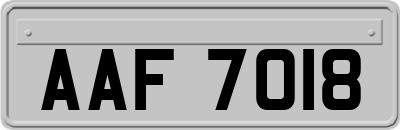 AAF 7018